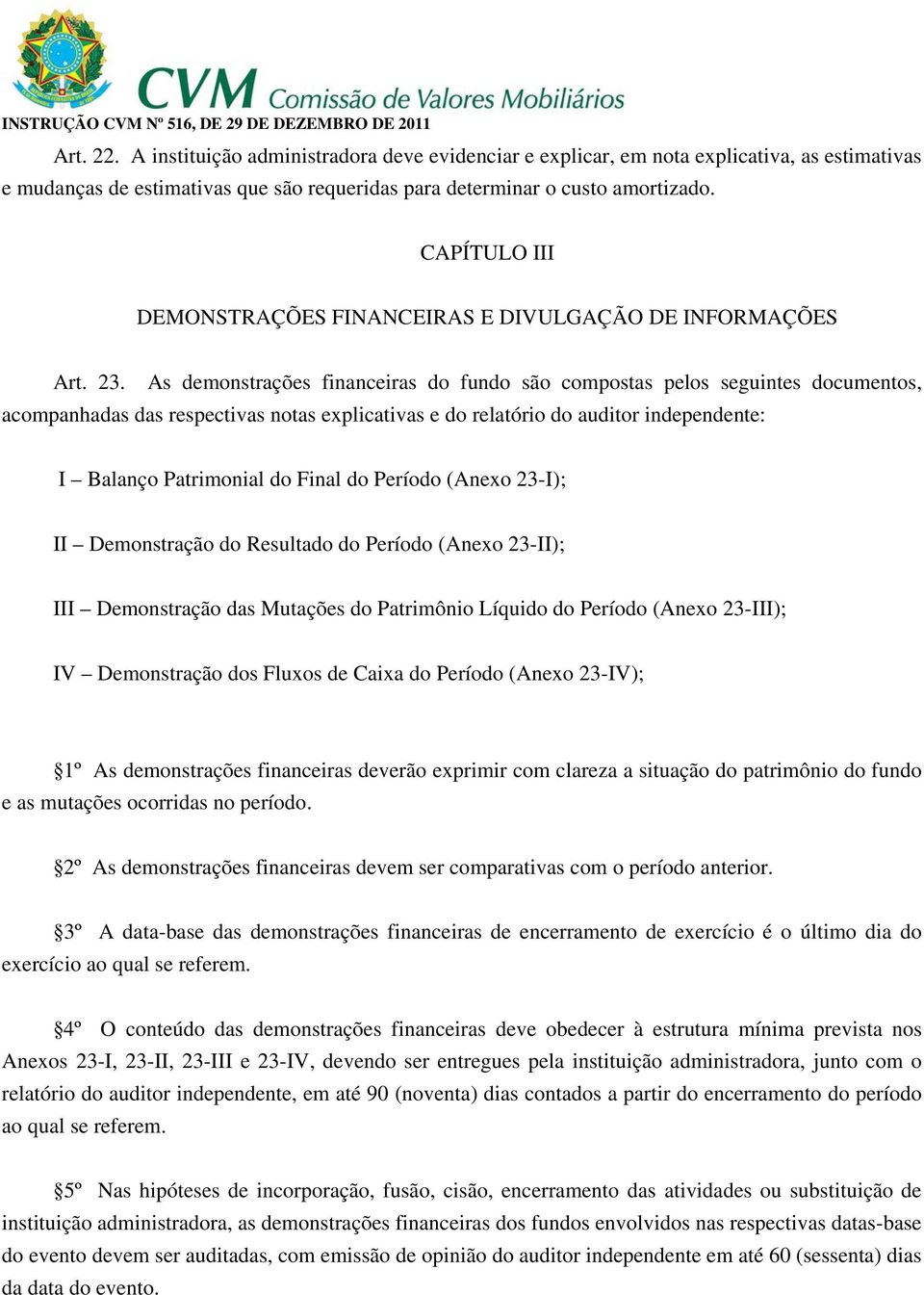 CVM Comissão de Valores Mobiliários

INSTRUÇÃO CVM Nº 516, DE 29 DE DEZEMBRO DE 2011

Art. 22. A instituição administradora deve evidenciar e explicar, em nota explicativa, as estimativas e mudanças de estimativas que são requeridas para determinar o custo amortizado.

CAPÍTULO III

DEMONSTRAÇÕES FINANCEIRAS E DIVULGAÇÃO DE INFORMAÇÕES

Art. 23. As demonstrações financeiras do fundo são compostas pelos seguintes documentos, acompanhadas das respectivas notas explicativas e do relatório do auditor independente:

I – Balanço Patrimonial do Final do Período (Anexo 23-I);

II – Demonstração do Resultado do Período (Anexo 23-II);

III – Demonstração das Mutações do Patrimônio Líquido do Período (Anexo 23-III);

IV – Demonstração dos Fluxos de Caixa do Período (Anexo 23-IV);

§1º As demonstrações financeiras deverão exprimir com clareza a situação do patrimônio do fundo e as mutações ocorridas no período.

§2º As demonstrações financeiras devem ser comparativas com o período anterior.

§3º A data-base das demonstrações financeiras de encerramento de exercício é o último dia do exercício ao qual se referem.

§4º O conteúdo das demonstrações financeiras deve obedecer à estrutura mínima prevista nos Anexos 23-I, 23-II, 23-III e 23-IV, devendo ser entregues pela instituição administradora, junto com o relatório do auditor independente, em até 90 (noventa) dias contados a partir do encerramento do período ao qual se referem.

§5º Nas hipóteses de incorporação, fusão, cisão, encerramento das atividades ou substituição de instituição administradora, as demonstrações financeiras dos fundos envolvidos nas respectivas datas-base do evento devem ser auditadas, com emissão de opinião do auditor independente em até 60 (sessenta) dias da data do evento.